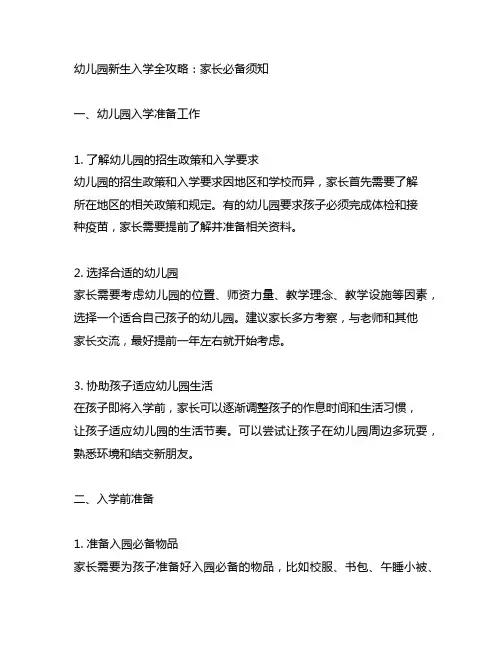 幼儿园新生入学全攻略：家长必备须知

一、幼儿园入学准备工作

1. 了解幼儿园的招生政策和入学要求
幼儿园的招生政策和入学要求因地区和学校而异，家长首先需要了解所在地区的相关政策和规定。有的幼儿园要求孩子必须完成体检和接种疫苗，家长需要提前了解并准备相关资料。

2. 选择合适的幼儿园
家长需要考虑幼儿园的位置、师资力量、教学理念、教学设施等因素，选择一个适合自己孩子的幼儿园。建议家长多方考察，与老师和其他家长交流，最好提前一年左右就开始考虑。

3. 协助孩子适应幼儿园生活
在孩子即将入学前，家长可以逐渐调整孩子的作息时间和生活习惯，让孩子适应幼儿园的生活节奏。可以尝试让孩子在幼儿园周边多玩耍，熟悉环境和结交新朋友。

二、入学前准备

1. 准备入园必备物品
家长需要为孩子准备好入园必备的物品，比如校服、书包、午睡小被、